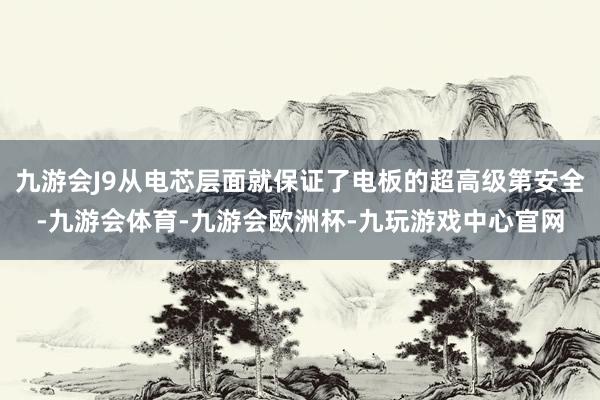 九游会J9从电芯层面就保证了电板的超高级第安全-九游会体育-九游会欧洲杯-九玩游戏中心官网